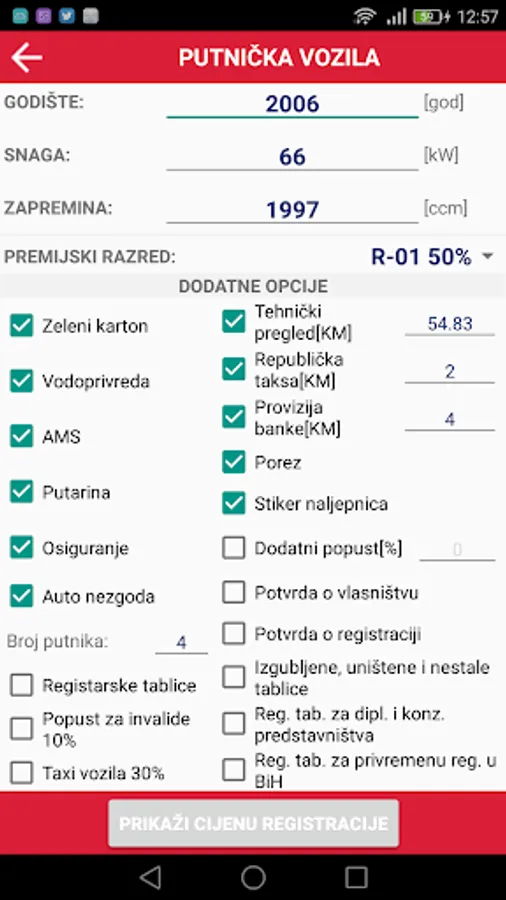 12:57

PUTNIČKA VOZILA

GODIŠTE: 2006 [god]

SNAGA: 66 [kW]

ZAPREMINA: 1997 [ccm]

PREMIJSKI RAZRED: R-01 50%

DODATNE OPCIJE

Zeleni karton

Vodoprivreda

AMS

Putarina

Osiguranje

Auto nezgoda

Broj putnika: 4

Registarske tablice

Popust za invalide 10%

Taxi vozila 30%

Tehnički pregled[KM] 54.83

Republička taksa[KM] 2

Provizija banke[KM] 4

Porez

Stiker naljepnica

Dodatni popust[%] 0

Potvrda o vlasništvu

Potvrda o registraciji

Izgubljene, uništene i nestale tablice

Reg. tab. za dipl. i konz. predstavništva

Reg. tab. za privremenu reg. u BiH

PRIKAŽI CIJENU REGISTRACIJE